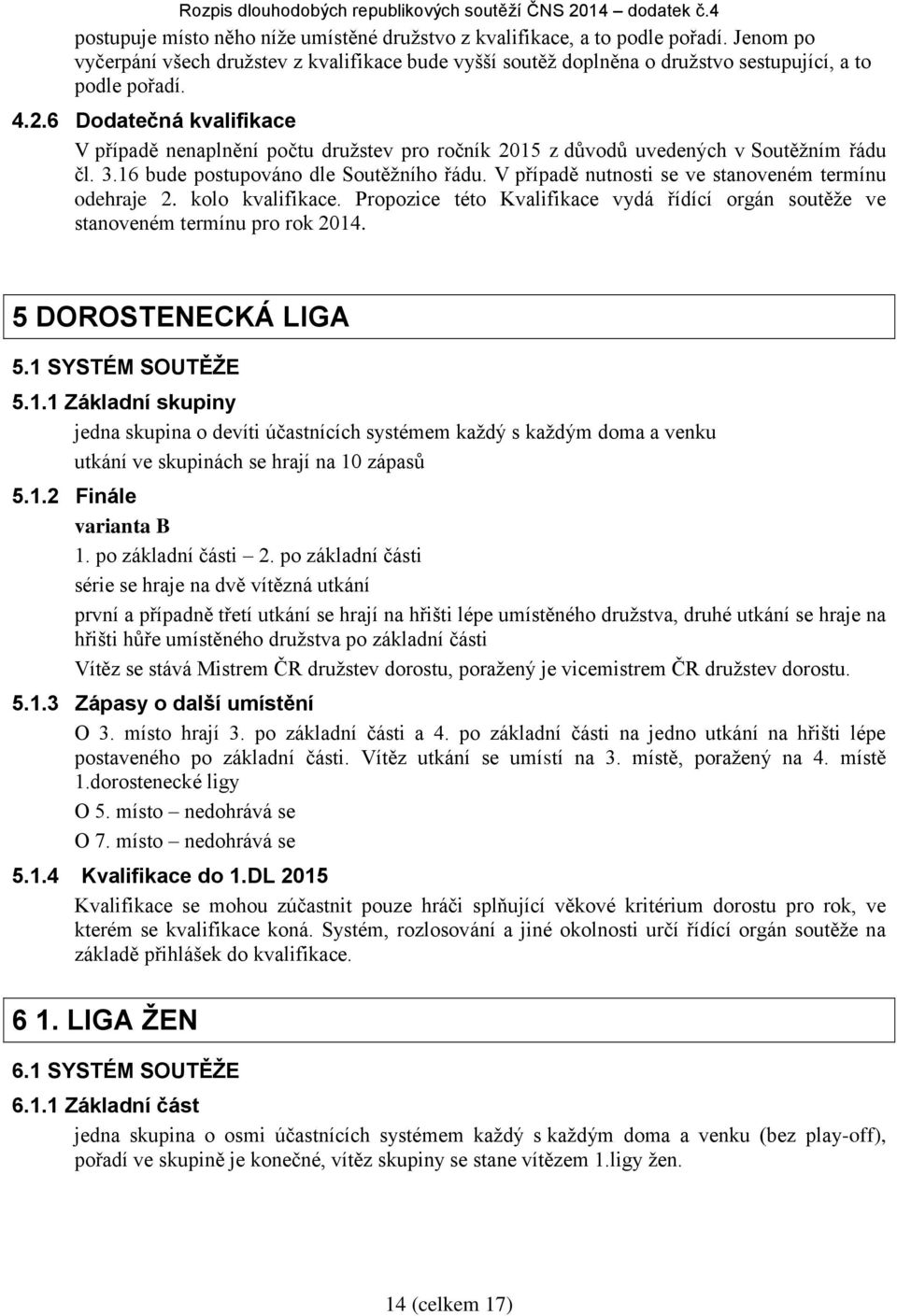 Rozpis dlouhodobých republikových soutěží ČNS 2014 – dodatek č.4

postupuje místo něho níže umístěné družstvo z kvalifikace, a to podle pořadí. Jenom po vyčerpání všech družstev z kvalifikace bude vyšší soutěž doplněna o družstvo sestupující, a to podle pořadí.

4.2.6 Dodatečná kvalifikace

V případě nenaplnění počtu družstev pro ročník 2015 z důvodů uvedených v Soutěžním řádu čl. 3.16 bude postupováno dle Soutěžního řádu. V případě nutnosti se ve stanoveném termínu odehraje 2. kolo kvalifikace. Propozice této Kvalifikace vydá řídící orgán soutěže ve stanoveném termínu pro rok 2014.

5 DOROSTENECKÁ LIGA

5.1 SYSTÉM SOUTĚŽE

5.1.1 Základní skupiny

jedna skupina o devíti účastnících systémem každý s každým doma a venku

utkání ve skupinách se hrají na 10 zápasů

5.1.2 Finále

varianta B

1. po základní části – 2. po základní části

série se hraje na dvě vítězná utkání

první a případně třetí utkání se hrají na hřišti lépe umístěného družstva, druhé utkání se hraje na hřišti hůře umístěného družstva po základní části

Vítěz se stává Mistrem ČR družstev dorostu, poražený je vicemistrem ČR družstev dorostu.

5.1.3 Zápasy o další umístění

O 3. místo hrají 3. po základní části a 4. po základní části na jedno utkání na hřišti lépe postaveného po základní části. Vítěz utkání se umístí na 3. místě, poražený na 4. místě 1.dorostenecké ligy

O 5. místo – nedohrává se

O 7. místo – nedohrává se

5.1.4 Kvalifikace do 1.DL 2015

Kvalifikace se mohou zúčastnit pouze hráči splňující věkové kritérium dorostu pro rok, ve kterém se kvalifikace koná. Systém, rozlosování a jiné okolnosti určí řídící orgán soutěže na základě přihlášek do kvalifikace.

6 1. LIGA ŽEN

6.1 SYSTÉM SOUTĚŽE

6.1.1 Základní část

jedna skupina o osmi účastnících systémem každý s každým doma a venku (bez play-off), pořadí ve skupině je konečné, vítěz skupiny se stane vítězem 1.ligy žen.

14 (celkem 17)